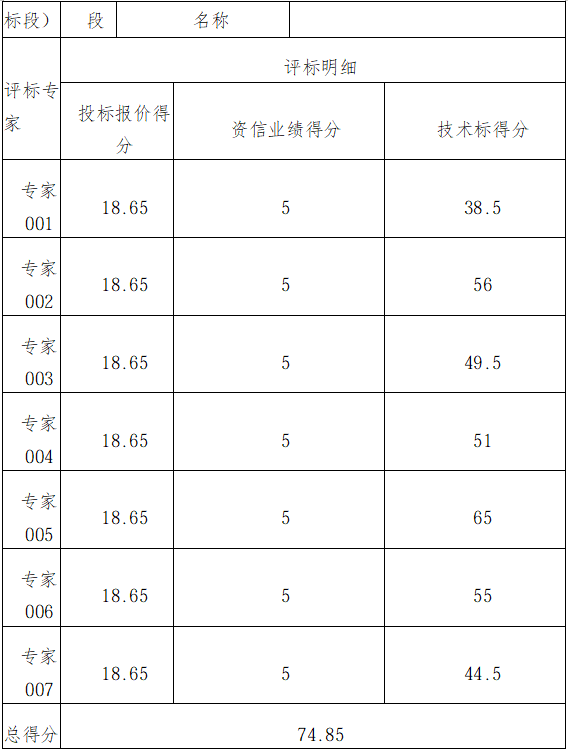 | 标段) | 段 | 名称 |  |
|---|---|---|---|
| 评标专家 | 评标明细 |  |  |
|  | 投标报价得分 | 资信业绩得分 | 技术标得分 |
| 专家001 | 18.65 | 5 | 38.5 |
| 专家002 | 18.65 | 5 | 56 |
| 专家003 | 18.65 | 5 | 49.5 |
| 专家004 | 18.65 | 5 | 51 |
| 专家005 | 18.65 | 5 | 65 |
| 专家006 | 18.65 | 5 | 55 |
| 专家007 | 18.65 | 5 | 44.5 |
| 总得分 | 74.85 |  |  |